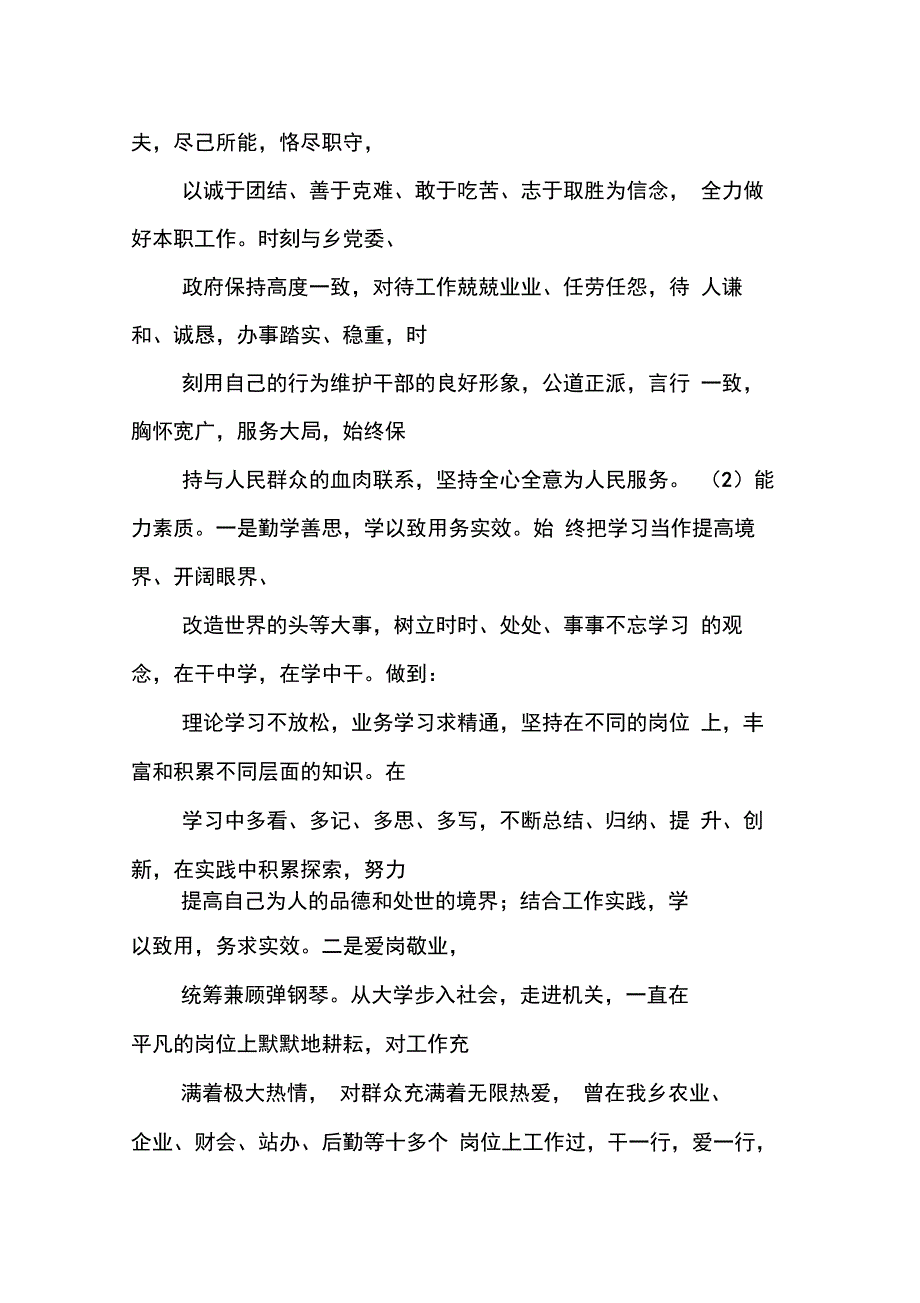 夫，尽己所能，恪尽职守，

以诚于团结、善于克难、敢于吃苦、志于取胜为信念， 全力做好本职工作。时刻与乡党委、

政府保持高度一致，对待工作兢兢业业、任劳任怨，待 人谦和、诚恳，办事踏实、稳重，时

刻用自己的行为维护干部的良好形象，公道正派，言行 一致，胸怀宽广，服务大局，始终保

持与人民群众的血肉联系，坚持全心全意为人民服务。 （2）能力素质。一是勤学善思，学以致用务实效。始 终把学习当作提高境界、开阔眼界、

改造世界的头等大事，树立时时、处处、事事不忘学习 的观念，在干中学，在学中干。做到：

理论学习不放松，业务学习求精通，坚持在不同的岗位 上，丰富和积累不同层面的知识。在

学习中多看、多记、多思、多写，不断总结、归纳、提 升、创新，在实践中积累探索，努力

提高自己为人的品德和处世的境界；结合工作实践，学以致用，务求实效。二是爱岗敬业，

统筹兼顾弹钢琴。从大学步入社会，走进机关，一直在平凡的岗位上默默地耕耘，对工作充

满着极大热情， 对群众充满着无限热爱， 曾在我乡农业、企业、财会、站办、后勤等十多个 岗位上工作过，干一行，爱一行，